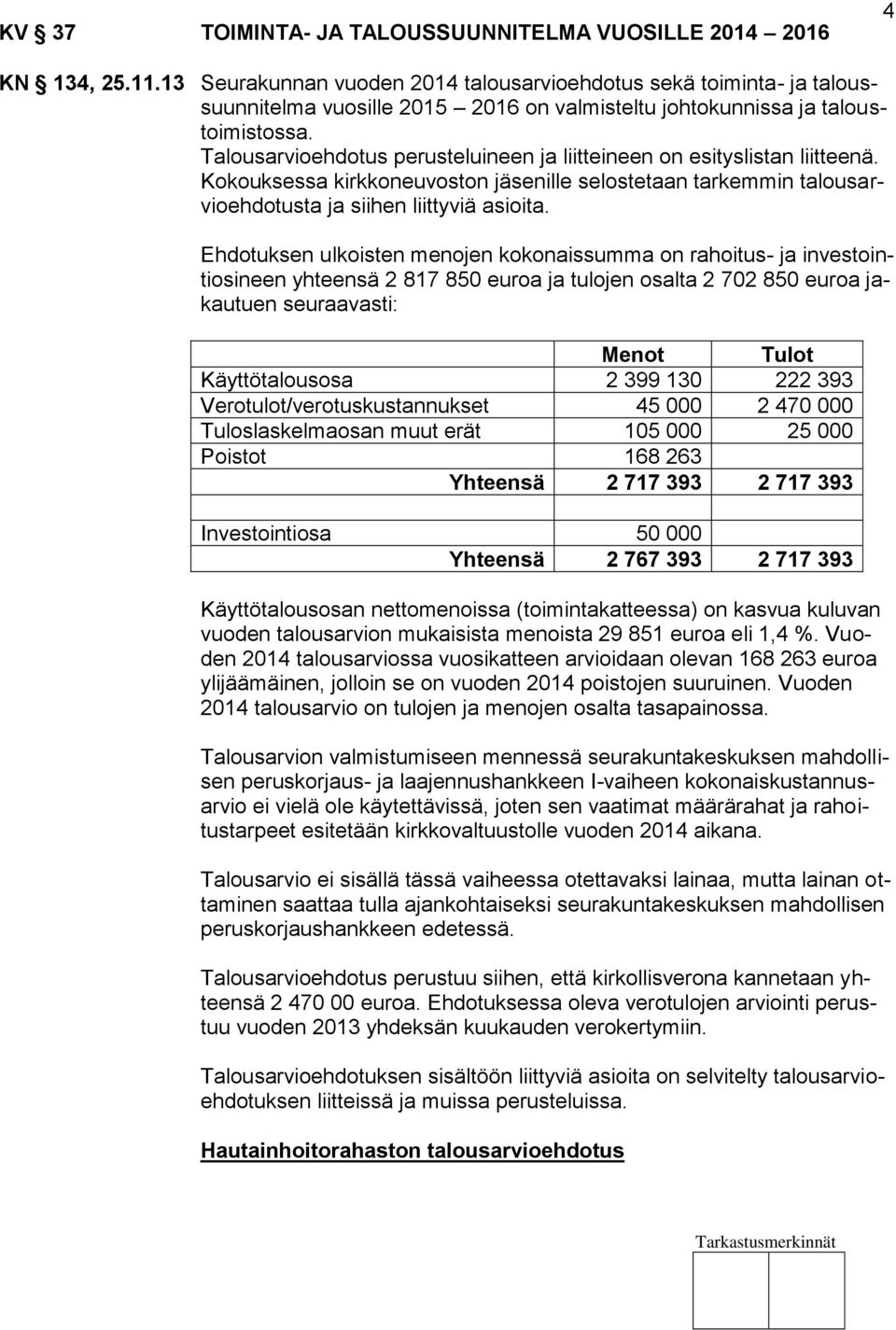 4

KV § 37 TOIMINTA- JA TALOUSSUUNNITELMA VUOSILLE 2014 – 2016

KN § 134, 25.11.13 Seurakunnan vuoden 2014 talousarvioehdotus sekä toiminta- ja taloussuunnitelma vuosille 2015 – 2016 on valmisteltu johtokunnissa ja taloustoimistossa.
Talousarvioehdotus perusteluineen ja liitteineen on esityslistan liitteenä.
Kokouksessa kirkkoneuvoston jäsenille selostetaan tarkemmin talousarvioehdotusta ja siihen liittyviä asioita.

Ehdotuksen ulkoisten menojen kokonaissumma on rahoitus- ja investointiosineen yhteensä 2 817 850 euroa ja tulojen osalta 2 702 850 euroa jakautuen seuraavasti:

| | Menot | Tulot |
|---|---|---|
| Käyttötalousosa | 2 399 130 | 222 393 |
| Verotulot/verotuskustannukset | 45 000 | 2 470 000 |
| Tuloslaskelmaosan muut erät | 105 000 | 25 000 |
| Poistot | 168 263 | |
| Yhteensä | 2 717 393 | 2 717 393 |
| | | |
| Investointiosa | 50 000 | |
| Yhteensä | 2 767 393 | 2 717 393 |

Käyttötalousosan nettomenoissa (toimintakatteessa) on kasvua kuluvan vuoden talousarvion mukaisista menoista 29 851 euroa eli 1,4 %. Vuoden 2014 talousarviossa vuosikatteen arvioidaan olevan 168 263 euroa ylijäämäinen, jolloin se on vuoden 2014 poistojen suuruinen. Vuoden 2014 talousarvio on tulojen ja menojen osalta tasapainossa.

Talousarvion valmistumiseen mennessä seurakuntakeskuksen mahdollisen peruskorjaus- ja laajennushankkeen I-vaiheen kokonaiskustannusarvio ei vielä ole käytettävissä, joten sen vaatimat määrärahat ja rahoitustarpeet esitetään kirkkovaltuustolle vuoden 2014 aikana.

Talousarvio ei sisällä tässä vaiheessa otettavaksi lainaa, mutta lainan ottaminen saattaa tulla ajankohtaiseksi seurakuntakeskuksen mahdollisen peruskorjaushankkeen edetessä.

Talousarvioehdotus perustuu siihen, että kirkollisverona kannetaan yhteensä 2 470 00 euroa. Ehdotuksessa oleva verotulojen arviointi perustuu vuoden 2013 yhdeksän kuukauden verokertymiin.

Talousarvioehdotuksen sisältöön liittyviä asioita on selvitelty talousarvioehdotuksen liitteissä ja muissa perusteluissa.

Hautainhoitorahaston talousarvioehdotus

Tarkastusmerkinnät